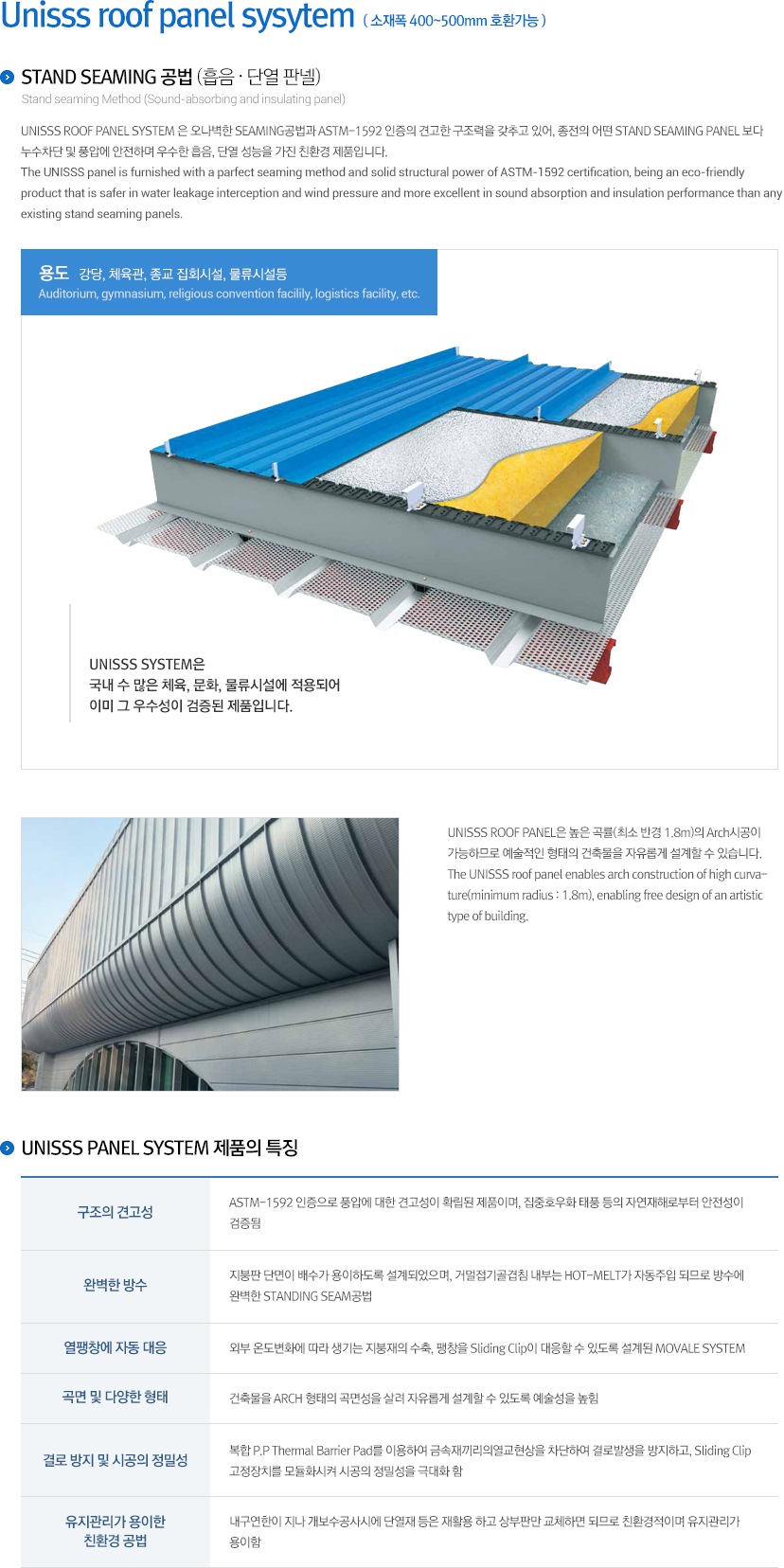 Unisss roof panel sysytem ( 소재폭 400~500mm 호환가능 )

STAND SEAMING 공법 (흡음 · 단열 판넬)
Stand seaming Method (Sound-absorbing and insulating panel)

UNISSS ROOF PANEL SYSTEM 은 오나벽한 SEAMING공법과 ASTM-1592 인증의 견고한 구조력을 갖추고 있어, 종전의 어떤 STAND SEAMING PANEL 보다 누수차단 및 풍압에 안전하며 우수한 흡음, 단열 성능을 가진 친환경 제품입니다.
The UNISSS panel is furnished with a parfect seaming method and solid structural power of ASTM-1592 certification, being an eco-friendly product that is safer in water leakage interception and wind pressure and more excellent in sound absorption and insulation performance than any existing stand seaming panels.

용도 강당, 체육관, 종교 집회시설, 물류시설등
Auditorium, gymnasium, religious convention facilily, logistics facility, etc.

UNISSS SYSTEM은
국내 수 많은 체육, 문화, 물류시설에 적용되어
이미 그 우수성이 검증된 제품입니다.

UNISSS ROOF PANEL은 높은 곡률(최소 반경 1.8m)의 Arch시공이 가능하므로 예술적인 형태의 건축물을 자유롭게 설계할 수 있습니다.
The UNISSS roof panel enables arch construction of high curvature(minimum radius : 1.8m), enabling free design of an artistic type of building.

UNISSS PANEL SYSTEM 제품의 특징

| 구조의 견고성 | ASTM-1592 인증으로 풍압에 대한 견고성이 확립된 제품이며, 집중호우와 태풍 등의 자연재해로부터 안전성이 검증됨 |
|---|---|
| 완벽한 방수 | 지붕판 단면이 배수가 용이하도록 설계되었으며, 거멀접기골겹침 내부는 HOT-MELT가 자동주입 되므로 방수에 완벽한 STANDING SEAM공법 |
| 열팽창에 자동 대응 | 외부 온도변화에 따라 생기는 지붕재의 수축, 팽창을 Sliding Clip이 대응할 수 있도록 설계된 MOVALE SYSTEM |
| 곡면 및 다양한 형태 | 건축물을 ARCH 형태의 곡면성을 살려 자유롭게 설계할 수 있도록 예술성을 높힘 |
| 결로 방지 및 시공의 정밀성 | 복합 P.P Thermal Barrier Pad를 이용하여 금속재끼리의열교현상을 차단하여 결로발생을 방지하고, Sliding Clip 고정장치를 모듈화시켜 시공의 정밀성을 극대화 함 |
| 유지관리가 용이한 친환경 공법 | 내구연한이 지나 개보수공사시에 단열재 등은 재활용 하고 상부판만 교체하면 되므로 친환경적이며 유지관리가 용이함 |